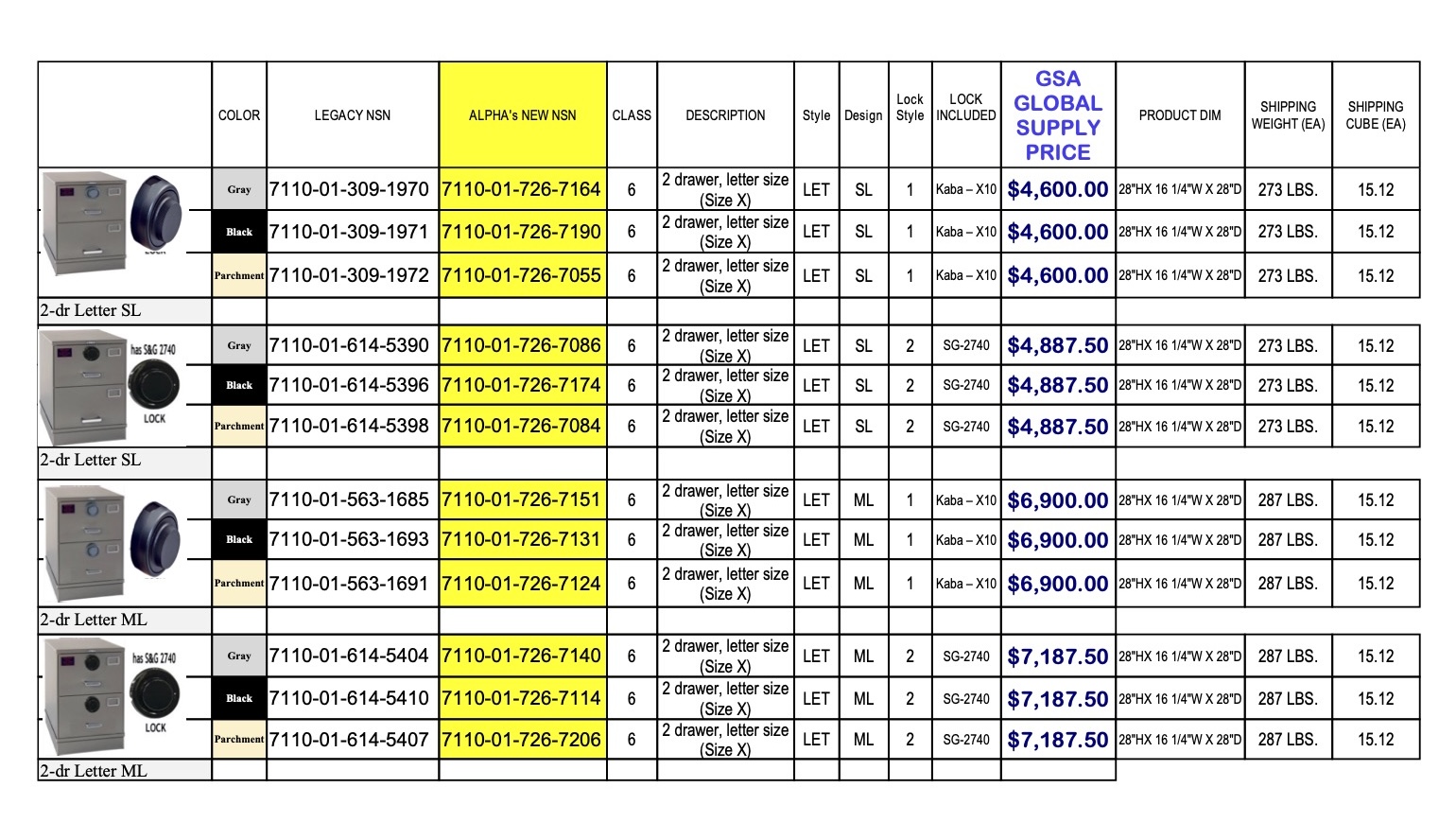 | | COLOR | LEGACY NSN | ALPHA's NEW NSN | CLASS | DESCRIPTION | Style | Design | Lock Style | LOCK INCLUDED | GSA GLOBAL SUPPLY PRICE | PRODUCT DIM | SHIPPING WEIGHT (EA) | SHIPPING CUBE (EA) |
|---|---|---|---|---|---|---|---|---|---|---|---|---|---|
| LOCK | Gray | 7110-01-309-1970 | 7110-01-726-7164 | 6 | 2 drawer, letter size (Size X) | LET | SL | 1 | Kaba – X10 | $4,600.00 | 28"HX 16 1/4"W X 28"D | 273 LBS. | 15.12 |
| | Black | 7110-01-309-1971 | 7110-01-726-7190 | 6 | 2 drawer, letter size (Size X) | LET | SL | 1 | Kaba – X10 | $4,600.00 | 28"HX 16 1/4"W X 28"D | 273 LBS. | 15.12 |
| | Parchment | 7110-01-309-1972 | 7110-01-726-7055 | 6 | 2 drawer, letter size (Size X) | LET | SL | 1 | Kaba – X10 | $4,600.00 | 28"HX 16 1/4"W X 28"D | 273 LBS. | 15.12 |
| 2-dr Letter SL | | | | | | | | | | | | | |
| has S&G 2740 LOCK | Gray | 7110-01-614-5390 | 7110-01-726-7086 | 6 | 2 drawer, letter size (Size X) | LET | SL | 2 | SG-2740 | $4,887.50 | 28"HX 16 1/4"W X 28"D | 273 LBS. | 15.12 |
| | Black | 7110-01-614-5396 | 7110-01-726-7174 | 6 | 2 drawer, letter size (Size X) | LET | SL | 2 | SG-2740 | $4,887.50 | 28"HX 16 1/4"W X 28"D | 273 LBS. | 15.12 |
| | Parchment | 7110-01-614-5398 | 7110-01-726-7084 | 6 | 2 drawer, letter size (Size X) | LET | SL | 2 | SG-2740 | $4,887.50 | 28"HX 16 1/4"W X 28"D | 273 LBS. | 15.12 |
| 2-dr Letter SL | | | | | | | | | | | | | |
| | Gray | 7110-01-563-1685 | 7110-01-726-7151 | 6 | 2 drawer, letter size (Size X) | LET | ML | 1 | Kaba – X10 | $6,900.00 | 28"HX 16 1/4"W X 28"D | 287 LBS. | 15.12 |
| | Black | 7110-01-563-1693 | 7110-01-726-7131 | 6 | 2 drawer, letter size (Size X) | LET | ML | 1 | Kaba – X10 | $6,900.00 | 28"HX 16 1/4"W X 28"D | 287 LBS. | 15.12 |
| | Parchment | 7110-01-563-1691 | 7110-01-726-7124 | 6 | 2 drawer, letter size (Size X) | LET | ML | 1 | Kaba – X10 | $6,900.00 | 28"HX 16 1/4"W X 28"D | 287 LBS. | 15.12 |
| 2-dr Letter ML | | | | | | | | | | | | | |
| has S&G 2740 LOCK | Gray | 7110-01-614-5404 | 7110-01-726-7140 | 6 | 2 drawer, letter size (Size X) | LET | ML | 2 | SG-2740 | $7,187.50 | 28"HX 16 1/4"W X 28"D | 287 LBS. | 15.12 |
| | Black | 7110-01-614-5410 | 7110-01-726-7114 | 6 | 2 drawer, letter size (Size X) | LET | ML | 2 | SG-2740 | $7,187.50 | 28"HX 16 1/4"W X 28"D | 287 LBS. | 15.12 |
| | Parchment | 7110-01-614-5407 | 7110-01-726-7206 | 6 | 2 drawer, letter size (Size X) | LET | ML | 2 | SG-2740 | $7,187.50 | 28"HX 16 1/4"W X 28"D | 287 LBS. | 15.12 |
| 2-dr Letter ML | | | | | | | | | | | | | |